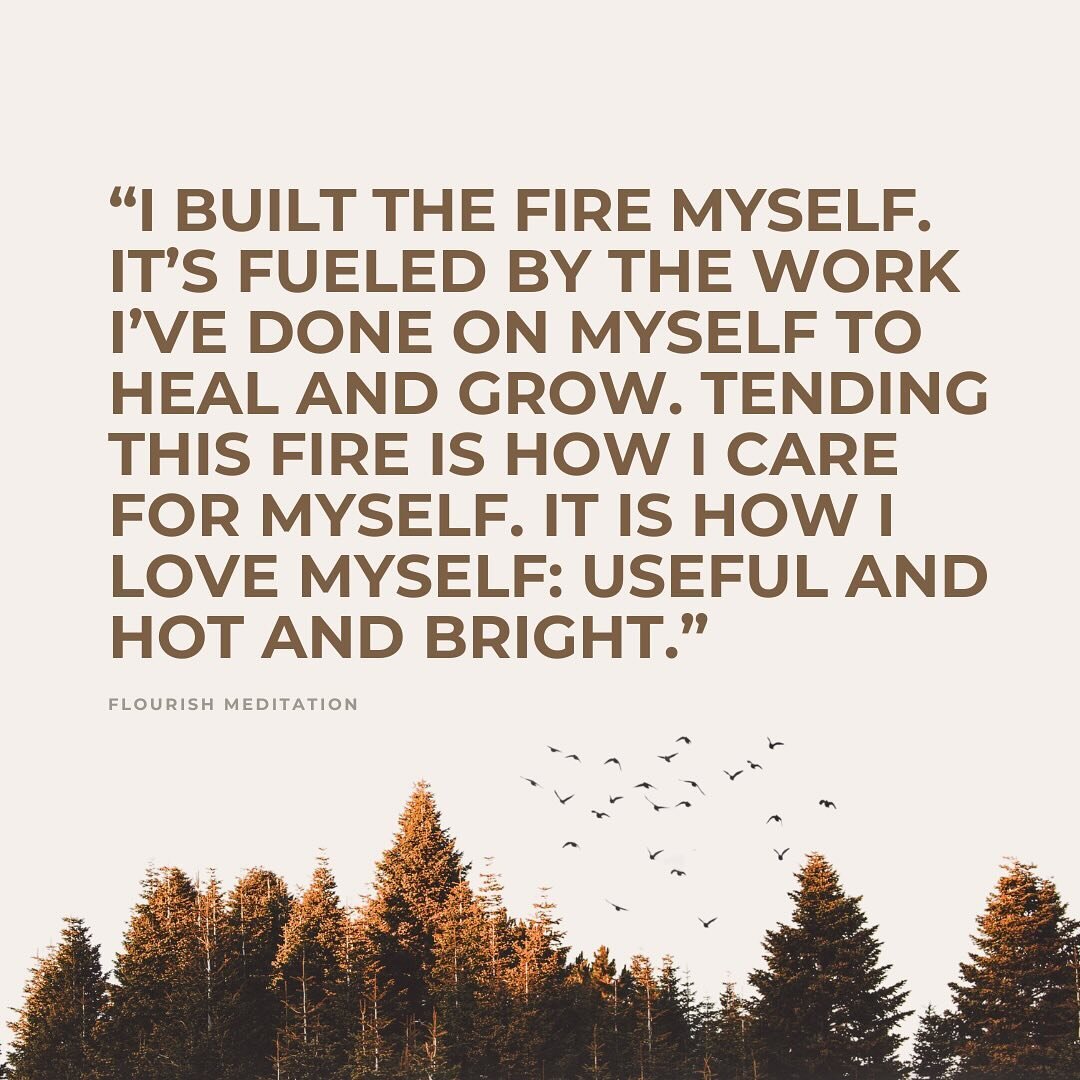 “I BUILT THE FIRE MYSELF. IT’S FUELED BY THE WORK I’VE DONE ON MYSELF TO HEAL AND GROW. TENDING THIS FIRE IS HOW I CARE FOR MYSELF. IT IS HOW I LOVE MYSELF: USEFUL AND HOT AND BRIGHT.”

FLOURISH MEDITATION